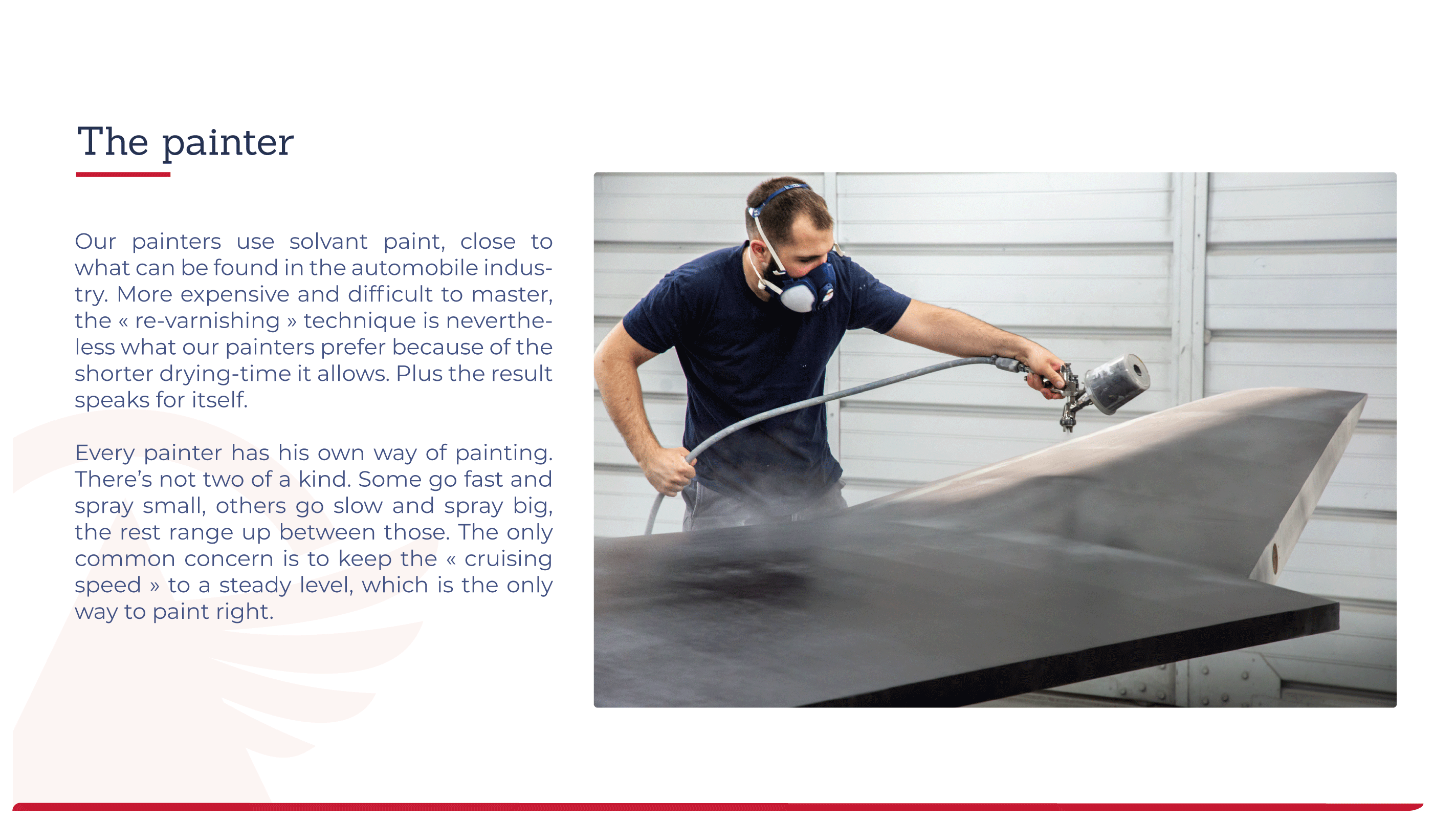 The painter

Our painters use solvant paint, close to what can be found in the automobile industry. More expensive and difficult to master, the « re-varnishing » technique is nevertheless what our painters prefer because of the shorter drying-time it allows. Plus the result speaks for itself.

Every painter has his own way of painting. There's not two of a kind. Some go fast and spray small, others go slow and spray big, the rest range up between those. The only common concern is to keep the « cruising speed » to a steady level, which is the only way to paint right.